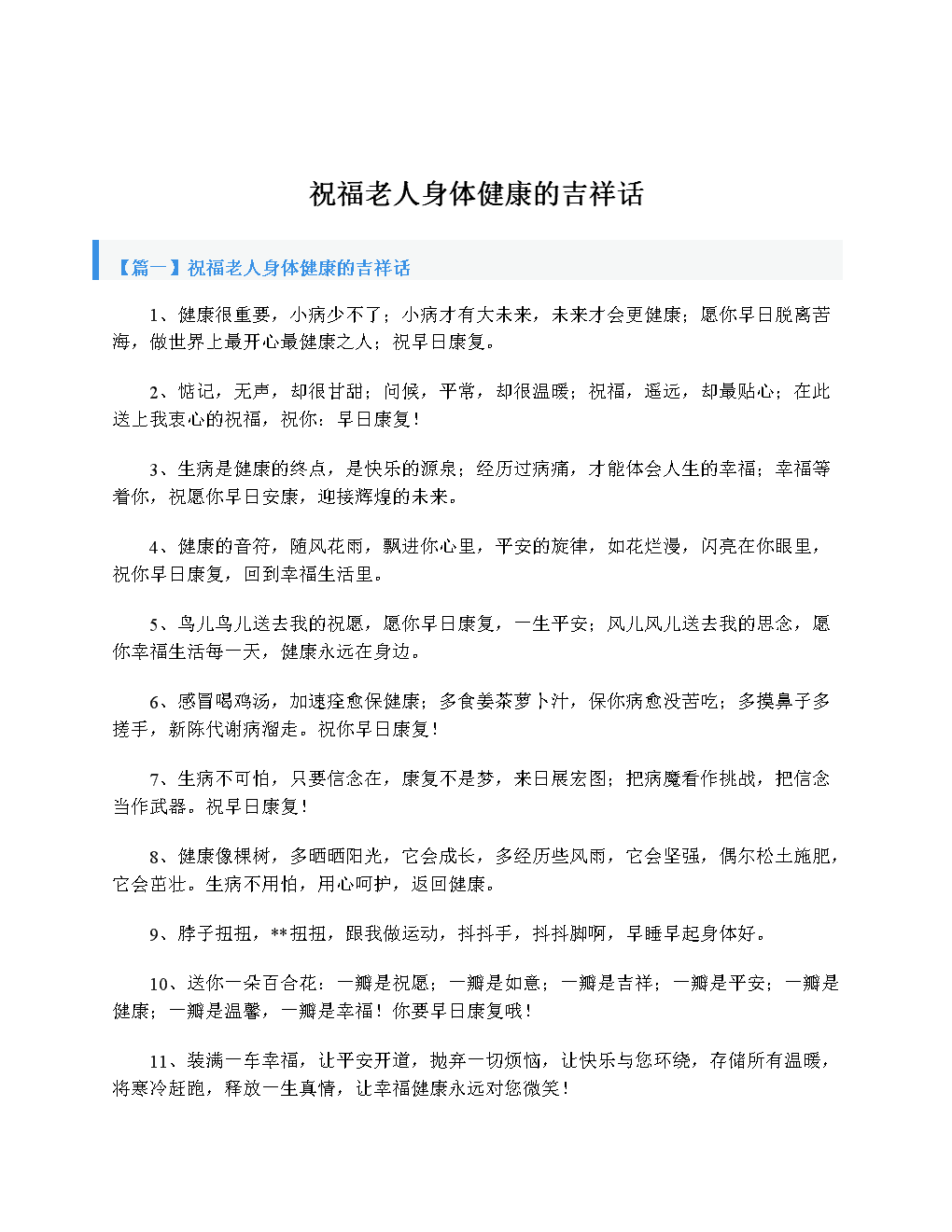 祝福老人身体健康的吉祥话

【篇一】祝福老人身体健康的吉祥话

1、健康很重要，小病少不了；小病才有大未来，未来才会更健康；愿你早日脱离苦海，做世界上最开心最健康之人；祝早日康复。

2、惦记，无声，却很甘甜；问候，平常，却很温暖；祝福，遥远，却最贴心；在此送上我衷心的祝福，祝你：早日康复！

3、生病是健康的终点，是快乐的源泉；经历过病痛，才能体会人生的幸福；幸福等着你，祝愿你早日安康，迎接辉煌的未来。

4、健康的音符，随风花雨，飘进你心里，平安的旋律，如花烂漫，闪亮在你眼里，祝你早日康复，回到幸福生活里。

5、鸟儿鸟儿送去我的祝愿，愿你早日康复，一生平安；风儿风儿送去我的思念，愿你幸福生活每一天，健康永远在身边。

6、感冒喝鸡汤，加速痊愈保健康；多食姜茶萝卜汁，保你病愈没苦吃；多摸鼻子多搓手，新陈代谢病溜走。祝你早日康复！

7、生病不可怕，只要信念在，康复不是梦，来日展宏图；把病魔看作挑战，把信念当作武器。祝早日康复！

8、健康像棵树，多晒晒阳光，它会成长，多经历些风雨，它会坚强，偶尔松土施肥，它会茁壮。生病不用怕，用心呵护，返回健康。

9、脖子扭扭，**扭扭，跟我做运动，抖抖手，抖抖脚啊，早睡早起身体好。

10、送你一朵百合花：一瓣是祝愿；一瓣是如意；一瓣是吉祥；一瓣是平安；一瓣是健康；一瓣是温馨，一瓣是幸福！你要早日康复哦！

11、装满一车幸福，让平安开道，抛弃一切烦恼，让快乐与您环绕，存储所有温暖，将寒冷赶跑，释放一生真情，让幸福健康永远对您微笑！